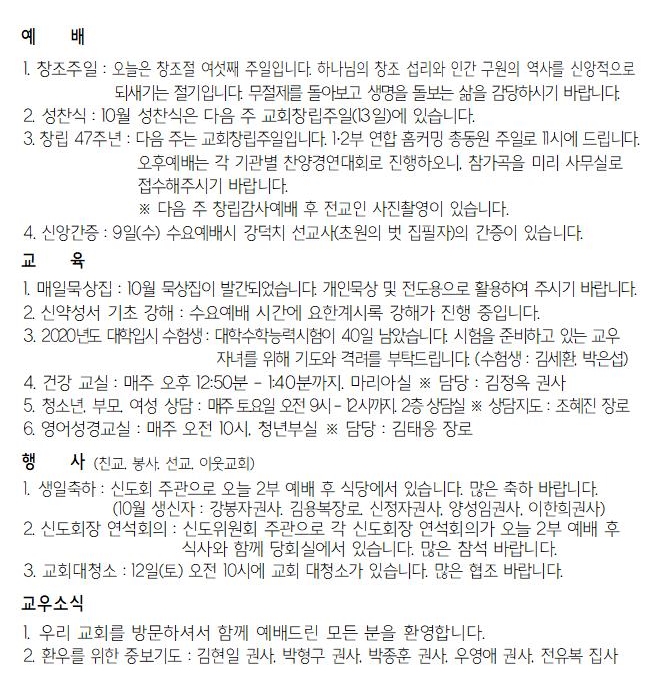 예 배

1. 창조주일 : 오늘은 창조절 여섯째 주일입니다. 하나님의 창조 섭리와 인간 구원의 역사를 신앙적으로 되새기는 절기입니다. 무절제를 돌아보고 생명을 돌보는 삶을 감당하시기 바랍니다.
2. 성찬식 : 10월 성찬식은 다음 주 교회창립주일(13일)에 있습니다.
3. 창립 47주년 : 다음 주는 교회창립주일입니다. 1·2부 연합 홈커밍 총동원 주일로 11시에 드립니다. 오후예배는 각 기관별 찬양경연대회로 진행하오니, 참가곡을 미리 사무실로 접수해주시기 바랍니다.
※ 다음 주 창립감사예배 후 전교인 사진촬영이 있습니다.
4. 신앙간증 : 9일(수) 수요예배시 강덕치 선교사(초원의 벗 집필자)의 간증이 있습니다.

교 육

1. 매일묵상집 : 10월 묵상집이 발간되었습니다. 개인묵상 및 전도용으로 활용하여 주시기 바랍니다.
2. 신약성서 기초 강해 : 수요예배 시간에 요한계시록 강해가 진행 중입니다.
3. 2020년도 대학입시 수험생 : 대학수학능력시험이 40일 남았습니다. 시험을 준비하고 있는 교우 자녀를 위해 기도와 격려를 부탁드립니다. (수험생 : 김세환, 박은섭)
4. 건강 교실 : 매주 오후 12:50분 - 1:40분까지, 마리아실 ※ 담당 : 김정옥 권사
5. 청소년, 부모, 여성 상담 : 매주 토요일 오전 9시 - 12시까지, 2층 상담실 ※ 상담지도 : 조혜진 장로
6. 영어성경교실 : 매주 오전 10시, 청년부실 ※ 담당 : 김태웅 장로

행 사 (친교, 봉사, 선교, 이웃교회)

1. 생일축하 : 신도회 주관으로 오늘 2부 예배 후 식당에서 있습니다. 많은 축하 바랍니다. (10월 생신자 : 강봉자권사, 김용복장로, 신정자권사, 양성임권사, 이한희권사)
2. 신도회장 연석회의 : 신도위원회 주관으로 각 신도회장 연석회의가 오늘 2부 예배 후 식사와 함께 당회실에서 있습니다. 많은 참석 바랍니다.
3. 교회대청소 : 12일(토) 오전 10시에 교회 대청소가 있습니다. 많은 협조 바랍니다.

교우소식

1. 우리 교회를 방문하셔서 함께 예배드린 모든 분을 환영합니다.
2. 환우를 위한 중보기도 : 김현일 권사, 박형구 권사, 박종훈 권사, 우영애 권사, 전유복 집사